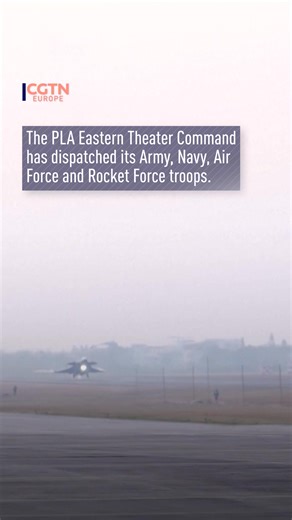 CGTN EUROPE

The PLA Eastern Theater Command has dispatched its Army, Navy, Air Force and Rocket Force troops.